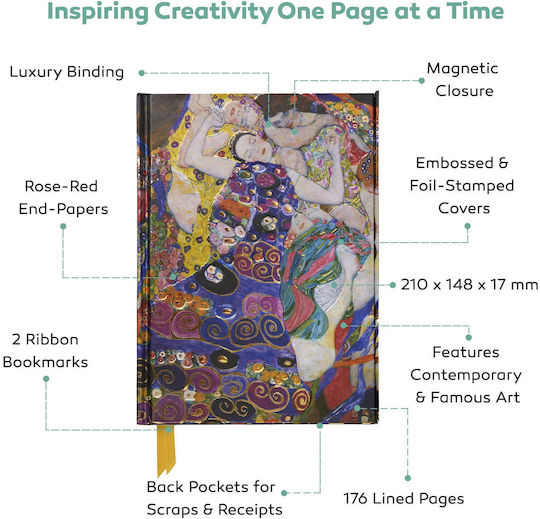 Inspiring Creativity One Page at a Time

Luxury Binding

Magnetic Closure

Rose-Red End-Papers

Embossed & Foil-Stamped Covers

210 x 148 x 17 mm

2 Ribbon Bookmarks

Features Contemporary & Famous Art

Back Pockets for Scraps & Receipts

176 Lined Pages